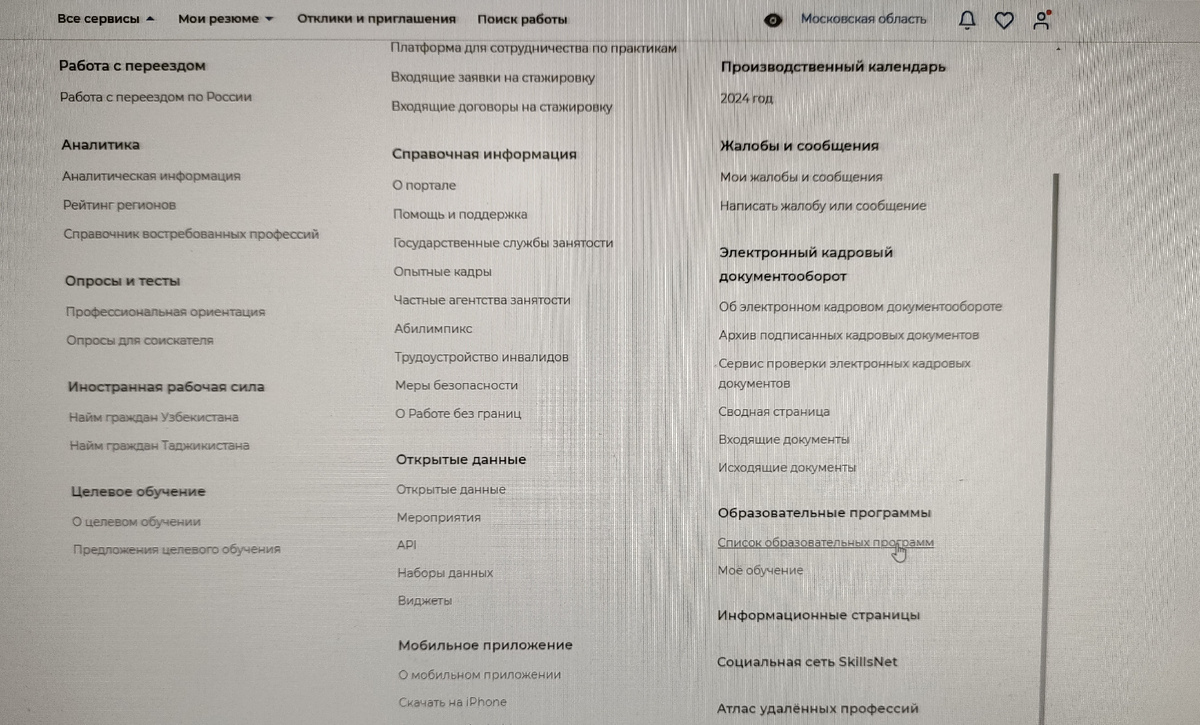 Все сервисы Мои резюме Отклики и приглашения Поиск работы Московская область

Работа с переездом
Работа с переездом по России

Аналитика
Аналитическая информация
Рейтинг регионов
Справочник востребованных профессий

Опросы и тесты
Профессиональная ориентация
Опросы для соискателя

Иностранная рабочая сила
Найм граждан Узбекистана
Найм граждан Таджикистана

Целевое обучение
О целевом обучении
Предложения целевого обучения

Платформа для сотрудничества по практикам
Входящие заявки на стажировку
Входящие договоры на стажировку

Справочная информация
О портале
Помощь и поддержка
Государственные службы занятости
Опытные кадры
Частные агентства занятости
Абилимпикс
Трудоустройство инвалидов
Меры безопасности
О Работе без границ

Открытые данные
Открытые данные
Мероприятия
API
Наборы данных
Виджеты

Мобильное приложение
О мобильном приложении
Скачать на iPhone

Производственный календарь
2024 год

Жалобы и сообщения
Мои жалобы и сообщения
Написать жалобу или сообщение

Электронный кадровый документооборот
Об электронном кадровом документообороте
Архив подписанных кадровых документов
Сервис проверки электронных кадровых документов
Сводная страница
Входящие документы
Исходящие документы

Образовательные программы
Список образовательных программ
Моё обучение

Информационные страницы

Социальная сеть SkillsNet

Атлас удалённых профессий